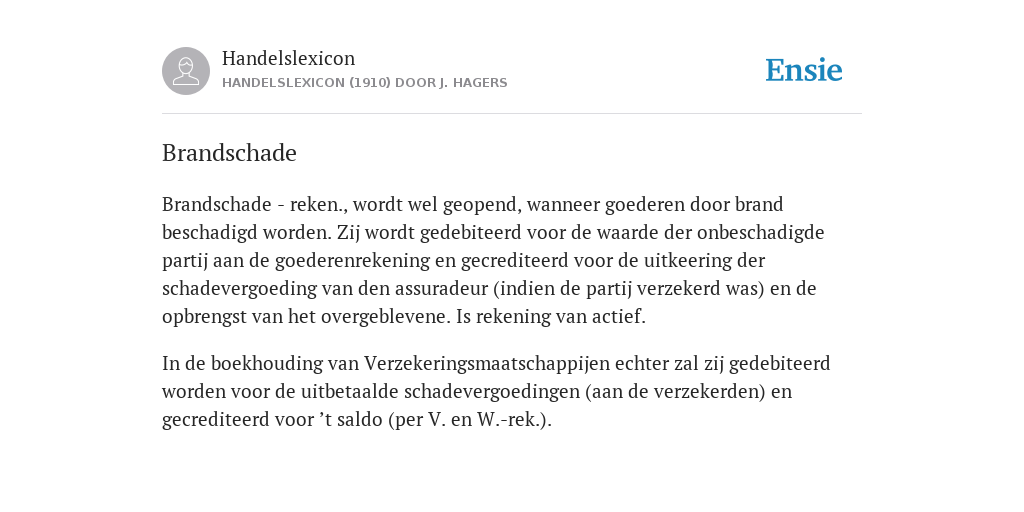 Handelslexicon
HANDELSLEXICON (1910) DOOR J. HAGERS

Ensie

Brandschade

Brandschade - reken., wordt wel geopend, wanneer goederen door brand beschadigd worden. Zij wordt gedebiteerd voor de waarde der onbeschadigde partij aan de goederenrekening en gecrediteerd voor de uitkeering der schadevergoeding van den assuradeur (indien de partij verzekerd was) en de opbrengst van het overgeblevene. Is rekening van actief.

In de boekhouding van Verzekeringsmaatschappijen echter zal zij gedebiteerd worden voor de uitbetaalde schadevergoedingen (aan de verzekerden) en gecrediteerd voor ’t saldo (per V. en W.-rek.).